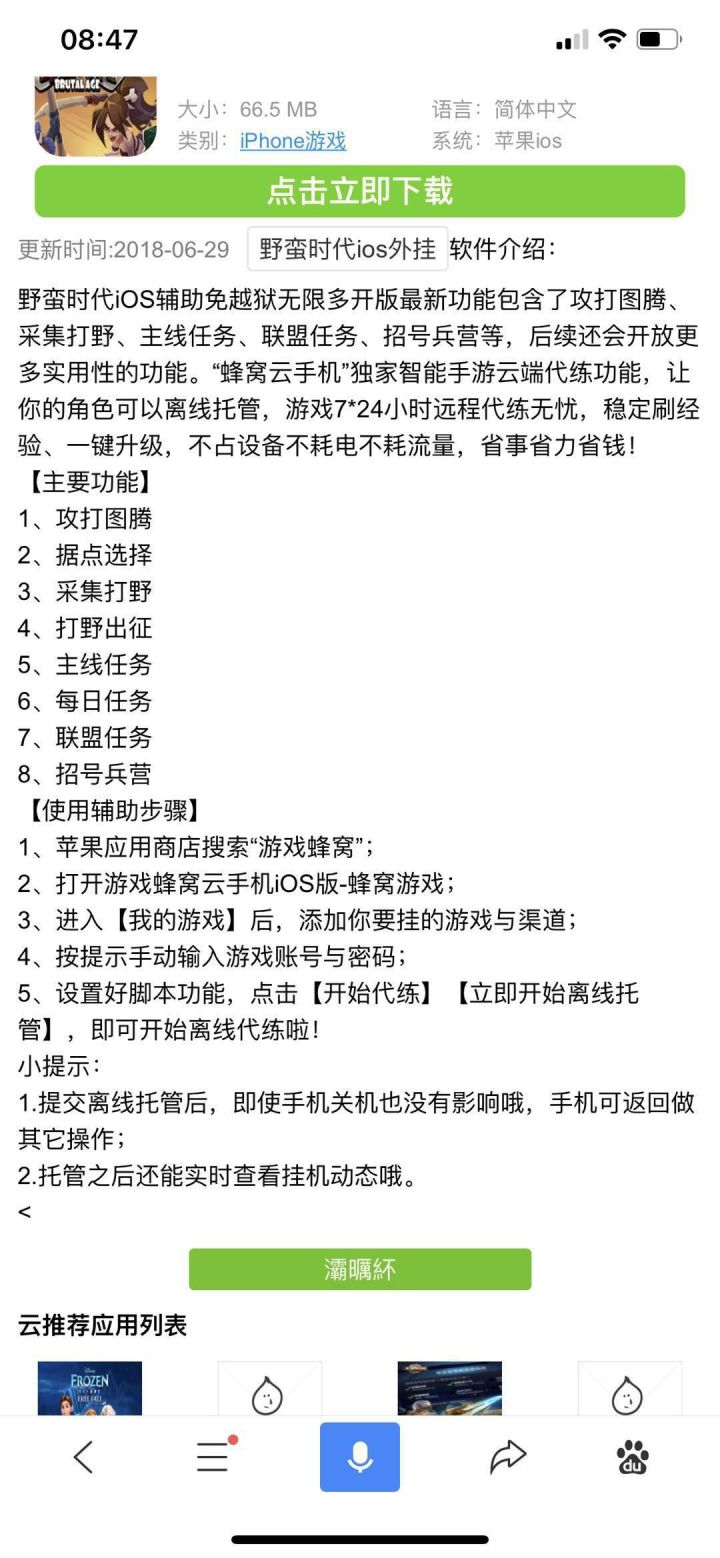 08:47

BRUTAL AGE

大小：66.5 MB
语言：简体中文
类别：iPhone游戏
系统：苹果ios

点击立即下载

更新时间:2018-06-29 野蛮时代ios外挂 软件介绍：

野蛮时代iOS辅助免越狱无限多开版最新功能包含了攻打图腾、采集打野、主线任务、联盟任务、招号兵营等，后续还会开放更多实用性的功能。“蜂窝云手机”独家智能手游云端代练功能，让你的角色可以离线托管，游戏7*24小时远程代练无忧，稳定刷经验、一键升级，不占设备不耗电不耗流量，省事省力省钱！
【主要功能】
1、攻打图腾
2、据点选择
3、采集打野
4、打野出征
5、主线任务
6、每日任务
7、联盟任务
8、招号兵营
【使用辅助步骤】
1、苹果应用商店搜索“游戏蜂窝”；
2、打开游戏蜂窝云手机iOS版-蜂窝游戏；
3、进入【我的游戏】后，添加你要挂的游戏与渠道；
4、按提示手动输入游戏账号与密码；
5、设置好脚本功能，点击【开始代练】【立即开始离线托管】，即可开始离线代练啦！
小提示：
1.提交离线托管后，即使手机关机也没有影响哦，手机可返回做其它操作；
2.托管之后还能实时查看挂机动态哦。
<

灞曞紑

云推荐应用列表

FROZEN

du